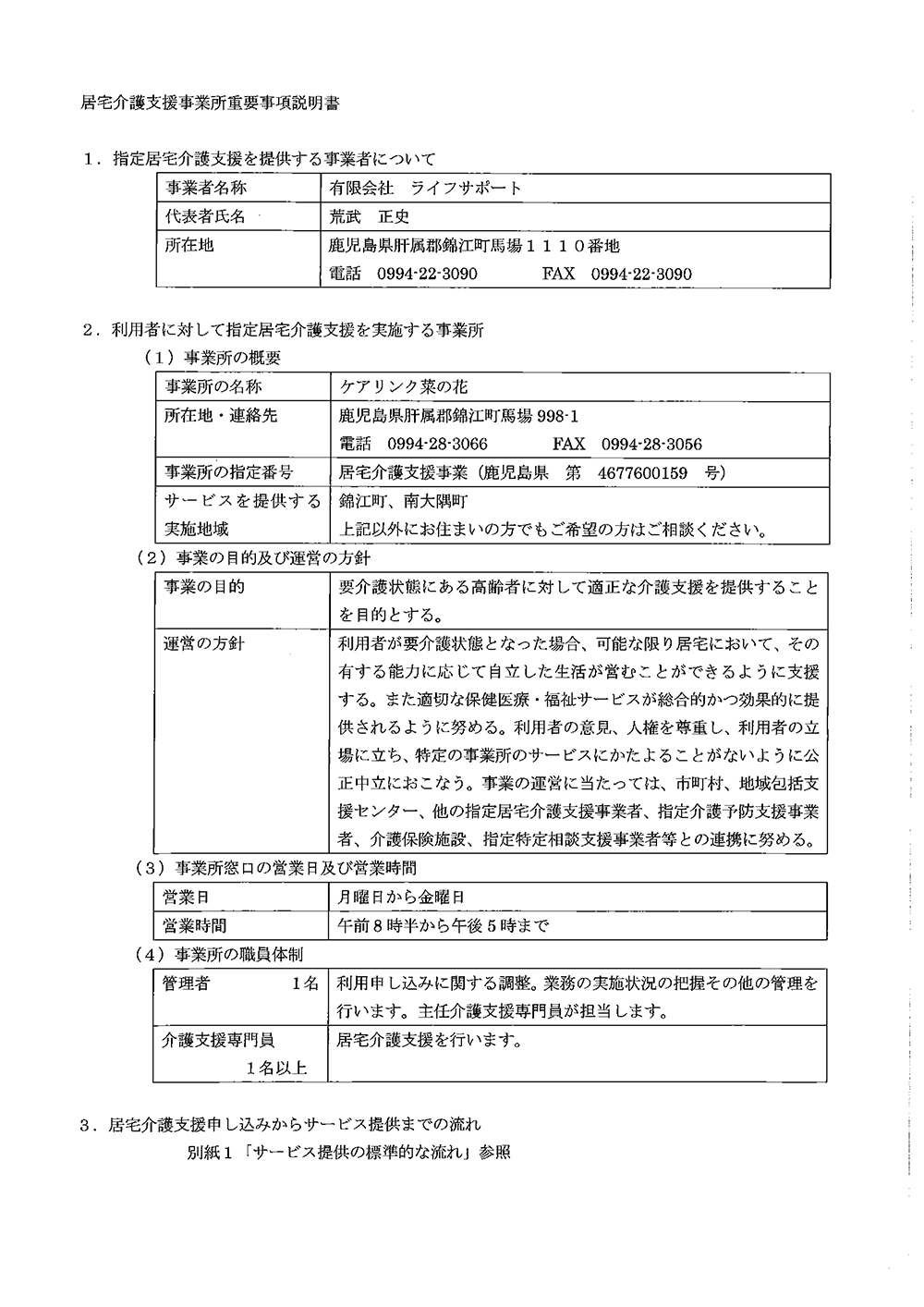 居宅介護支援事業所重要事項説明書

１．指定居宅介護支援を提供する事業者について

| 事業者名称 | 有限会社　ライフサポート |
|---|---|
| 代表者氏名 | 荒武　正史 |
| 所在地 | 鹿児島県肝属郡錦江町馬場１１１０番地 電話　0994-22-3090　　FAX　0994-22-3090 |

２．利用者に対して指定居宅介護支援を実施する事業所

（１）事業所の概要

| 事業所の名称 | ケアリンク菜の花 |
|---|---|
| 所在地・連絡先 | 鹿児島県肝属郡錦江町馬場 998-1 電話　0994-28-3066　　FAX　0994-28-3056 |
| 事業所の指定番号 | 居宅介護支援事業（鹿児島県　第　4677600159　号） |
| サービスを提供する実施地域 | 錦江町、南大隅町 上記以外にお住まいの方でもご希望の方はご相談ください。 |

（２）事業の目的及び運営の方針

| 事業の目的 | 要介護状態にある高齢者に対して適正な介護支援を提供することを目的とする。 |
|---|---|
| 運営の方針 | 利用者が要介護状態となった場合、可能な限り居宅において、その有する能力に応じて自立した生活が営むことができるように支援する。また適切な保健医療・福祉サービスが総合的かつ効果的に提供されるように努める。利用者の意見、人権を尊重し、利用者の立場に立ち、特定の事業所のサービスにかたよることがないように公正中立におこなう。事業の運営に当たっては、市町村、地域包括支援センター、他の指定居宅介護支援事業者、指定介護予防支援事業者、介護保険施設、指定特定相談支援事業者等との連携に努める。 |

（３）事業所窓口の営業日及び営業時間

| 営業日 | 月曜日から金曜日 |
|---|---|
| 営業時間 | 午前８時半から午後５時まで |

（４）事業所の職員体制

| 管理者　1名 | 利用申し込みに関する調整。業務の実施状況の把握その他の管理を行います。主任介護支援専門員が担当します。 |
|---|---|
| 介護支援専門員　１名以上 | 居宅介護支援を行います。 |

３．居宅介護支援申し込みからサービス提供までの流れ

別紙１「サービス提供の標準的な流れ」参照